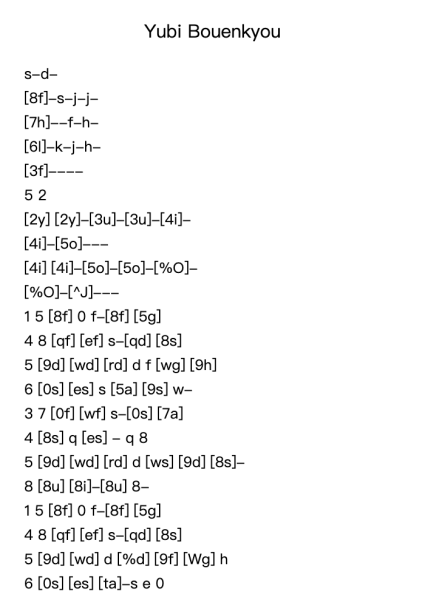 Yubi Bouenkyou

s–d–

[8f]–s–j–j–

[7h]––f–h–

[6l]–k–j–h–

[3f]––––

5 2

[2y] [2y]–[3u]–[3u]–[4i]–

[4i]–[5o]–––

[4i] [4i]–[5o]–[5o]–[%O]–

[%O]–[^J]–––

1 5 [8f] 0 f–[8f] [5g]

4 8 [qf] [ef] s–[qd] [8s]

5 [9d] [wd] [rd] d f [wg] [9h]

6 [0s] [es] s [5a] [9s] w–

3 7 [0f] [wf] s–[0s] [7a]

4 [8s] q [es] – q 8

5 [9d] [wd] [rd] d [ws] [9d] [8s]–

8 [8u] [8i]–[8u] 8–

1 5 [8f] 0 f–[8f] [5g]

4 8 [qf] [ef] s–[qd] [8s]

5 [9d] [wd] d [%d] [9f] [Wg] h

6 [0s] [es] [ta]–s e 0